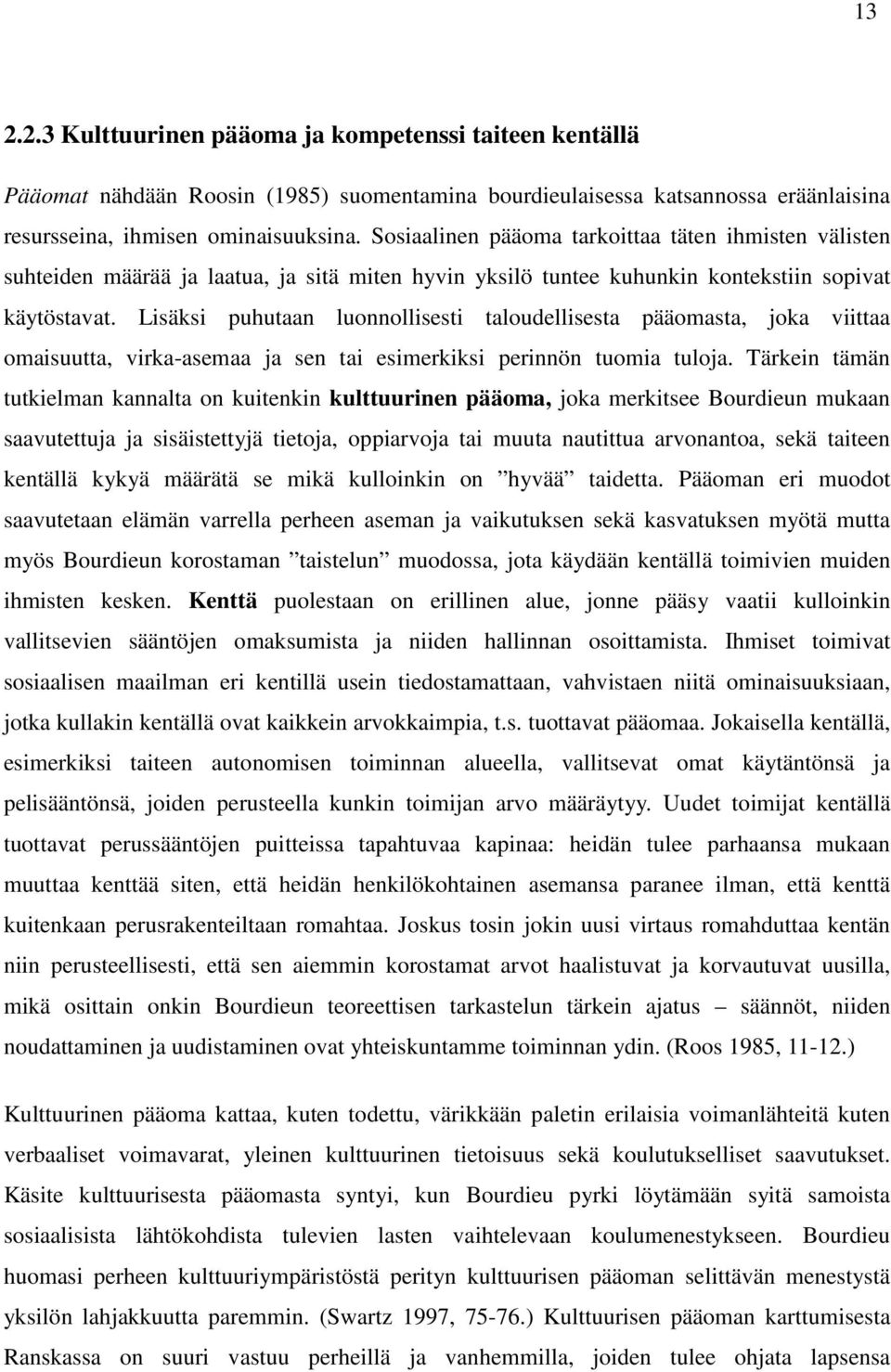 13

2.2.3 Kulttuurinen pääoma ja kompetenssi taiteen kentällä

Pääomat nähdään Roosin (1985) suomentamina bourdieulaisessa katsannossa eräänlaisina resursseina, ihmisen ominaisuuksina. Sosiaalinen pääoma tarkoittaa täten ihmisten välisten suhteiden määrää ja laatua, ja sitä miten hyvin yksilö tuntee kuhunkin kontekstiin sopivat käytöstavat. Lisäksi puhutaan luonnollisesti taloudellisesta pääomasta, joka viittaa omaisuutta, virka-asemaa ja sen tai esimerkiksi perinnön tuomia tuloja. Tärkein tämän tutkielman kannalta on kuitenkin kulttuurinen pääoma, joka merkitsee Bourdieun mukaan saavutettuja ja sisäistettyjä tietoja, oppiarvoja tai muuta nautittua arvonantoa, sekä taiteen kentällä kykyä määrätä se mikä kulloinkin on ”hyvää” taidetta. Pääoman eri muodot saavutetaan elämän varrella perheen aseman ja vaikutuksen sekä kasvatuksen myötä mutta myös Bourdieun korostaman ”taistelun” muodossa, jota käydään kentällä toimivien muiden ihmisten kesken. Kenttä puolestaan on erillinen alue, jonne pääsy vaatii kulloinkin vallitsevien sääntöjen omaksumista ja niiden hallinnan osoittamista. Ihmiset toimivat sosiaalisen maailman eri kentillä usein tiedostamattaan, vahvistaen niitä ominaisuuksiaan, jotka kullakin kentällä ovat kaikkein arvokkaimpia, t.s. tuottavat pääomaa. Jokaisella kentällä, esimerkiksi taiteen autonomisen toiminnan alueella, vallitsevat omat käytäntönsä ja pelisääntönsä, joiden perusteella kunkin toimijan arvo määräytyy. Uudet toimijat kentällä tuottavat perussääntöjen puitteissa tapahtuvaa kapinaa: heidän tulee parhaansa mukaan muuttaa kenttää siten, että heidän henkilökohtainen asemansa paranee ilman, että kenttä kuitenkaan perusrakenteiltaan romahtaa. Joskus tosin jokin uusi virtaus romahduttaa kentän niin perusteellisesti, että sen aiemmin korostamat arvot haalistuvat ja korvautuvat uusilla, mikä osittain onkin Bourdieun teoreettisen tarkastelun tärkein ajatus – säännöt, niiden noudattaminen ja uudistaminen ovat yhteiskuntamme toiminnan ydin. (Roos 1985, 11-12.)

Kulttuurinen pääoma kattaa, kuten todettu, värikkään paletin erilaisia voimanlähteitä kuten verbaaliset voimavarat, yleinen kulttuurinen tietoisuus sekä koulutukselliset saavutukset. Käsite kulttuurisesta pääomasta syntyi, kun Bourdieu pyrki löytämään syitä samoista sosiaalisista lähtökohdista tulevien lasten vaihtelevaan koulumenestykseen. Bourdieu huomasi perheen kulttuuriympäristöstä perityn kulttuurisen pääoman selittävän menestystä yksilön lahjakkuutta paremmin. (Swartz 1997, 75-76.) Kulttuurisen pääoman karttumisesta Ranskassa on suuri vastuu perheillä ja vanhemmilla, joiden tulee ohjata lapsensa